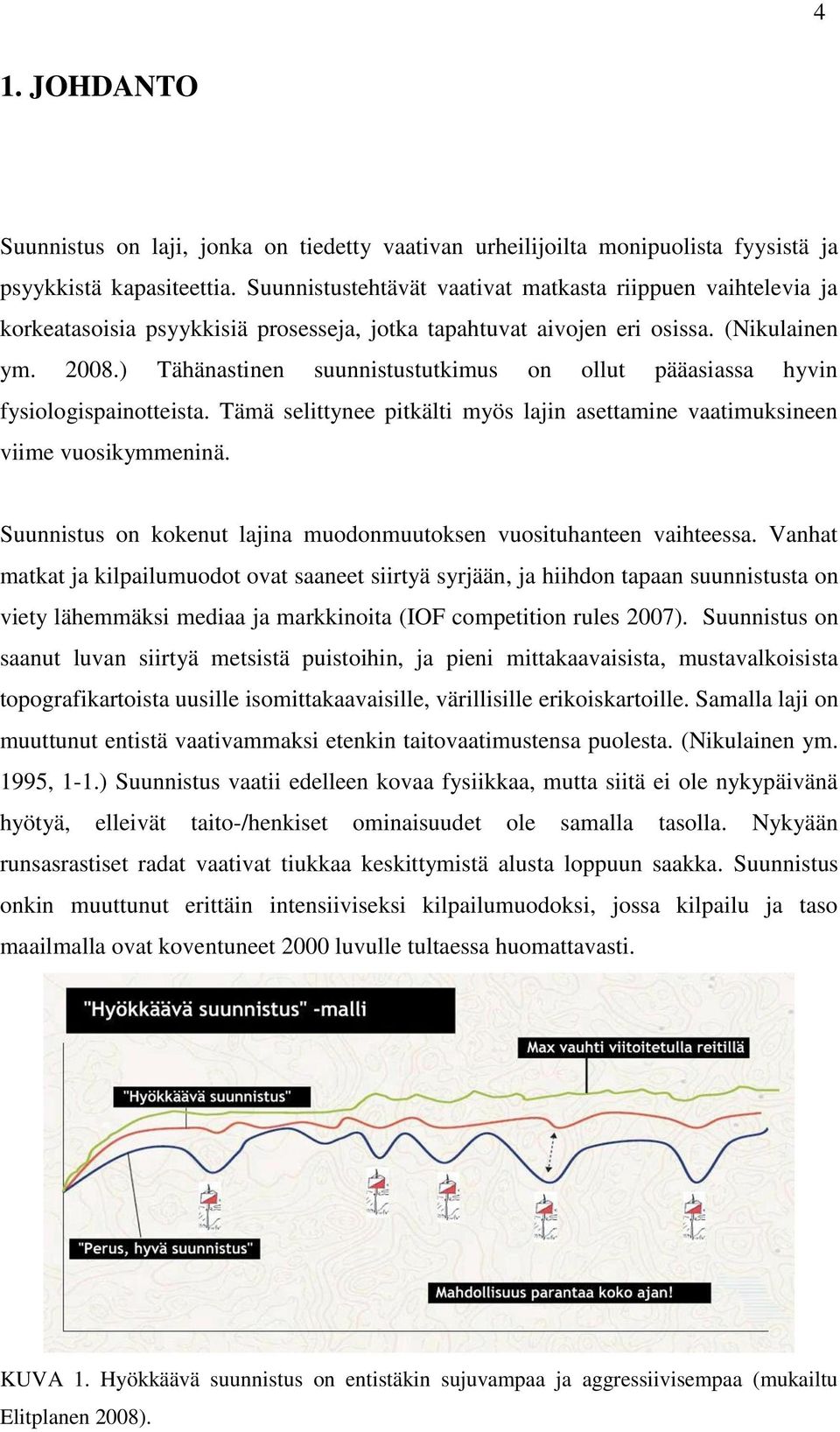 4

1. JOHDANTO

Suunnistus on laji, jonka on tiedetty vaativan urheilijoilta monipuolista fyysistä ja psyykkistä kapasiteettia. Suunnistustehtävät vaativat matkasta riippuen vaihtelevia ja korkeatasoisia psyykkisiä prosesseja, jotka tapahtuvat aivojen eri osissa. (Nikulainen ym. 2008.) Tähänastinen suunnistustutkimus on ollut pääasiassa hyvin fysiologispainotteista. Tämä selittynee pitkälti myös lajin asettamine vaatimuksineen viime vuosikymmeninä.

Suunnistus on kokenut lajina muodonmuutoksen vuosituhanteen vaihteessa. Vanhat matkat ja kilpailumuodot ovat saaneet siirtyä syrjään, ja hiihdon tapaan suunnistusta on viety lähemmäksi mediaa ja markkinoita (IOF competition rules 2007). Suunnistus on saanut luvan siirtyä metsistä puistoihin, ja pieni mittakaavaisista, mustavalkoisista topografikartoista uusille isomittakaavaisille, värillisille erikoiskartoille. Samalla laji on muuttunut entistä vaativammaksi etenkin taitovaatimustensa puolesta. (Nikulainen ym. 1995, 1-1.) Suunnistus vaatii edelleen kovaa fysiikkaa, mutta siitä ei ole nykypäivänä hyötyä, elleivät taito-/henkiset ominaisuudet ole samalla tasolla. Nykyään runsasrastiset radat vaativat tiukkaa keskittymistä alusta loppuun saakka. Suunnistus onkin muuttunut erittäin intensiiviseksi kilpailumuodoksi, jossa kilpailu ja taso maailmalla ovat koventuneet 2000 luvulle tultaessa huomattavasti.

"Hyökkäävä suunnistus" -malli

Max vauhti viitoitetulla reitillä

"Hyökkäävä suunnistus"

"Perus, hyvä suunnistus"

Mahdollisuus parantaa koko ajan!

KUVA 1. Hyökkäävä suunnistus on entistäkin sujuvampaa ja aggressiivisempaa (mukailtu Elitplanen 2008).